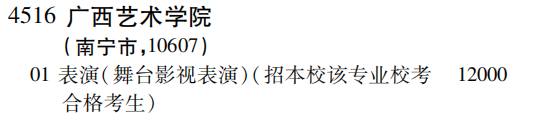 4516 广西艺术学院
(南宁市,10607)
01 表演(舞台影视表演)(招本校该专业校考合格考生) 12000